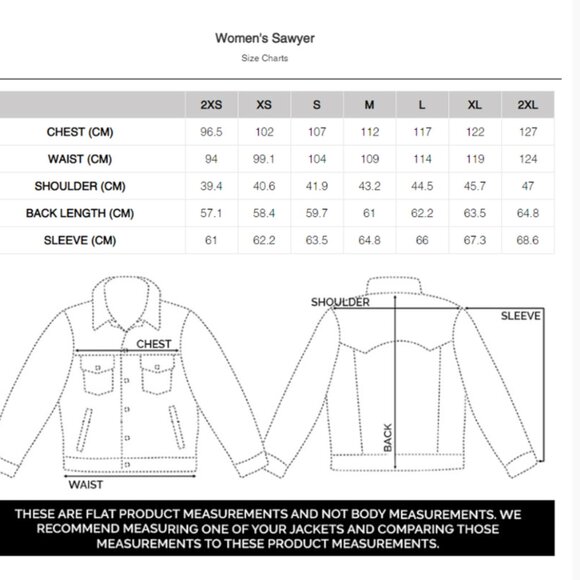 Women's Sawyer

Size Charts

| | 2XS | XS | S | M | L | XL | 2XL |
|---|---|---|---|---|---|---|---|
| CHEST (CM) | 96.5 | 102 | 107 | 112 | 117 | 122 | 127 |
| WAIST (CM) | 94 | 99.1 | 104 | 109 | 114 | 119 | 124 |
| SHOULDER (CM) | 39.4 | 40.6 | 41.9 | 43.2 | 44.5 | 45.7 | 47 |
| BACK LENGTH (CM) | 57.1 | 58.4 | 59.7 | 61 | 62.2 | 63.5 | 64.8 |
| SLEEVE (CM) | 61 | 62.2 | 63.5 | 64.8 | 66 | 67.3 | 68.6 |

CHEST

WAIST

SHOULDER

SLEEVE

BACK

THESE ARE FLAT PRODUCT MEASUREMENTS AND NOT BODY MEASUREMENTS. WE RECOMMEND MEASURING ONE OF YOUR JACKETS AND COMPARING THOSE MEASUREMENTS TO THESE PRODUCT MEASUREMENTS.